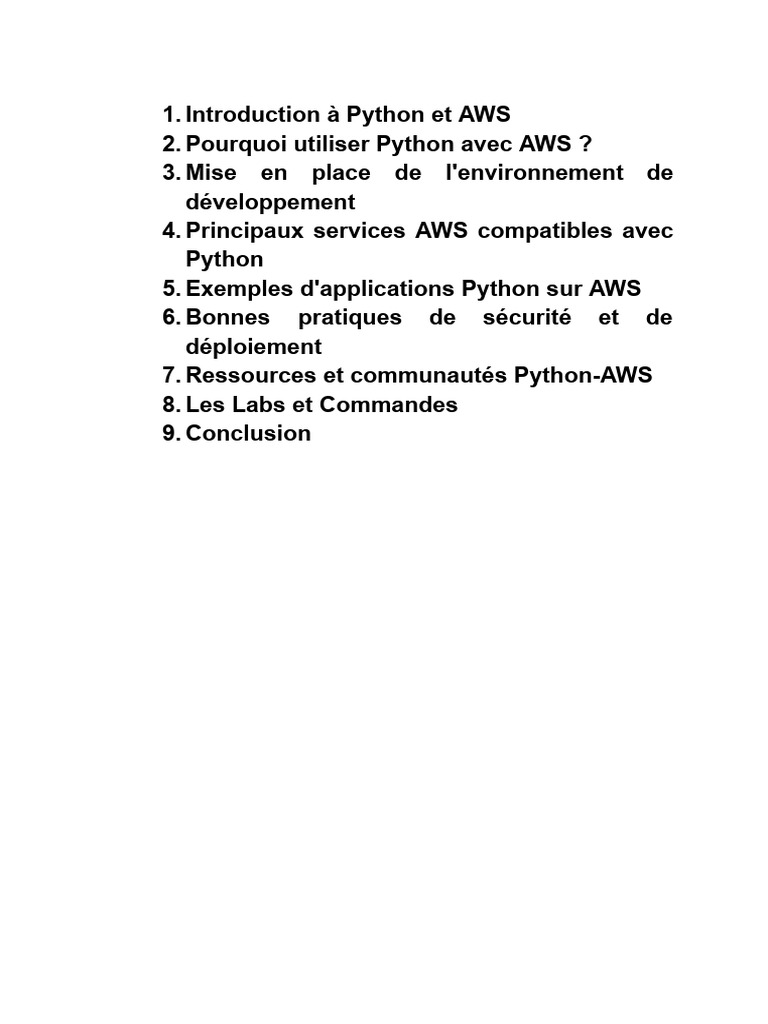 1. Introduction à Python et AWS
2. Pourquoi utiliser Python avec AWS ?
3. Mise en place de l'environnement de développement
4. Principaux services AWS compatibles avec Python
5. Exemples d'applications Python sur AWS
6. Bonnes pratiques de sécurité et de déploiement
7. Ressources et communautés Python-AWS
8. Les Labs et Commandes
9. Conclusion